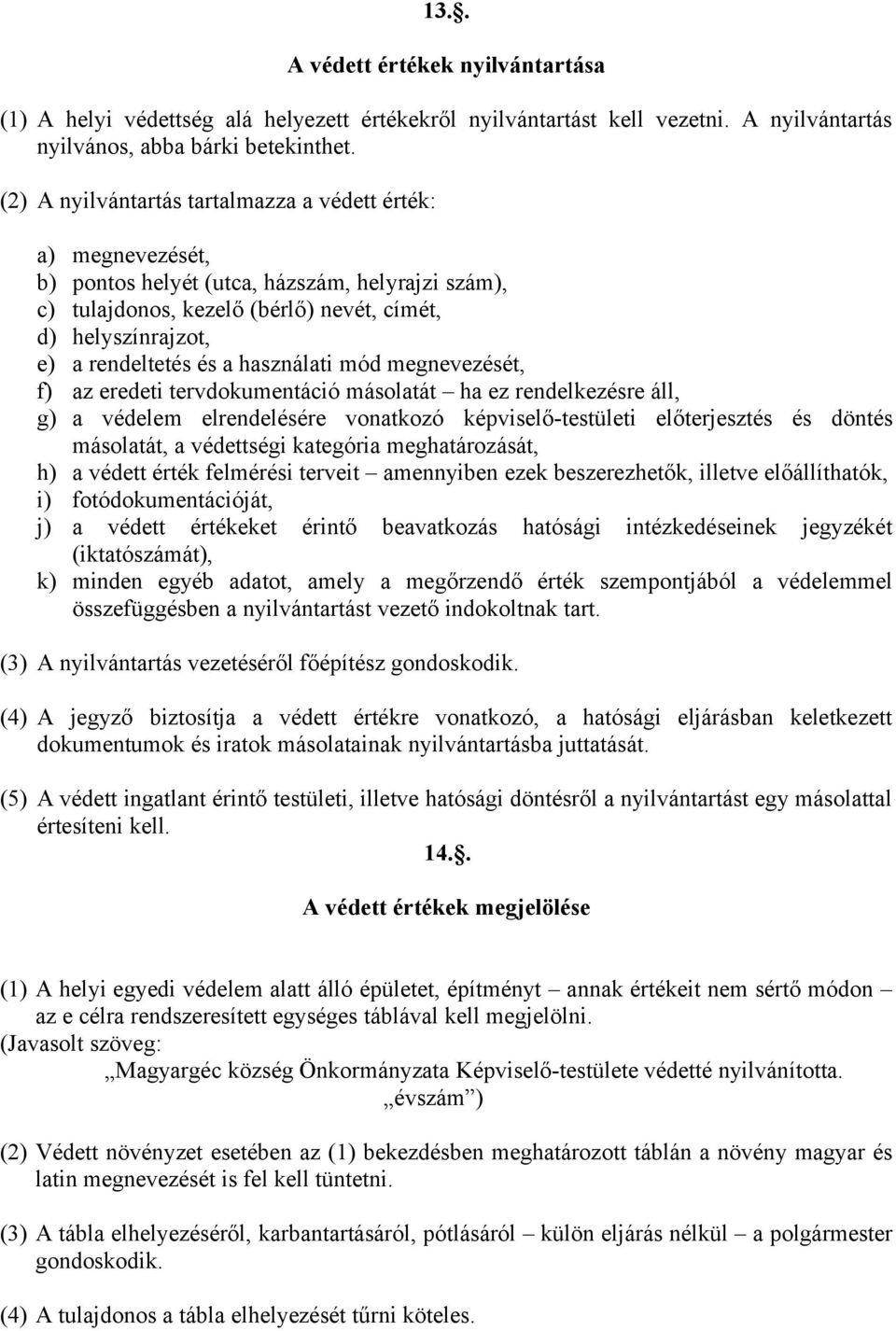 13.§.

A védett értékek nyilvántartása

(1) A helyi védettség alá helyezett értékekről nyilvántartást kell vezetni. A nyilvántartás nyilvános, abba bárki betekinthet.

(2) A nyilvántartás tartalmazza a védett érték:

a) megnevezését,
b) pontos helyét (utca, házszám, helyrajzi szám),
c) tulajdonos, kezelő (bérlő) nevét, címét,
d) helyszínrajzot,
e) a rendeltetés és a használati mód megnevezését,
f) az eredeti tervdokumentáció másolatát – ha ez rendelkezésre áll,
g) a védelem elrendelésére vonatkozó képviselő-testületi előterjesztés és döntés másolatát, a védettségi kategória meghatározását,
h) a védett érték felmérési terveit – amennyiben ezek beszerezhetők, illetve előállíthatók,
i) fotódokumentációját,
j) a védett értékeket érintő beavatkozás hatósági intézkedéseinek jegyzékét (iktatószámát),
k) minden egyéb adatot, amely a megőrzendő érték szempontjából a védelemmel összefüggésben a nyilvántartást vezető indokoltnak tart.

(3) A nyilvántartás vezetéséről főépítész gondoskodik.

(4) A jegyző biztosítja a védett értékre vonatkozó, a hatósági eljárásban keletkezett dokumentumok és iratok másolatainak nyilvántartásba juttatását.

(5) A védett ingatlant érintő testületi, illetve hatósági döntésről a nyilvántartást egy másolattal értesíteni kell.

14.§.

A védett értékek megjelölése

(1) A helyi egyedi védelem alatt álló épületet, építményt – annak értékeit nem sértő módon – az e célra rendszeresített egységes táblával kell megjelölni.
(Javasolt szöveg:
„Magyargéc község Önkormányzata Képviselő-testülete védetté nyilvánította.
„évszám”)

(2) Védett növényzet esetében az (1) bekezdésben meghatározott táblán a növény magyar és latin megnevezését is fel kell tüntetni.

(3) A tábla elhelyezéséről, karbantartásáról, pótlásáról – külön eljárás nélkül – a polgármester gondoskodik.

(4) A tulajdonos a tábla elhelyezését tűrni köteles.